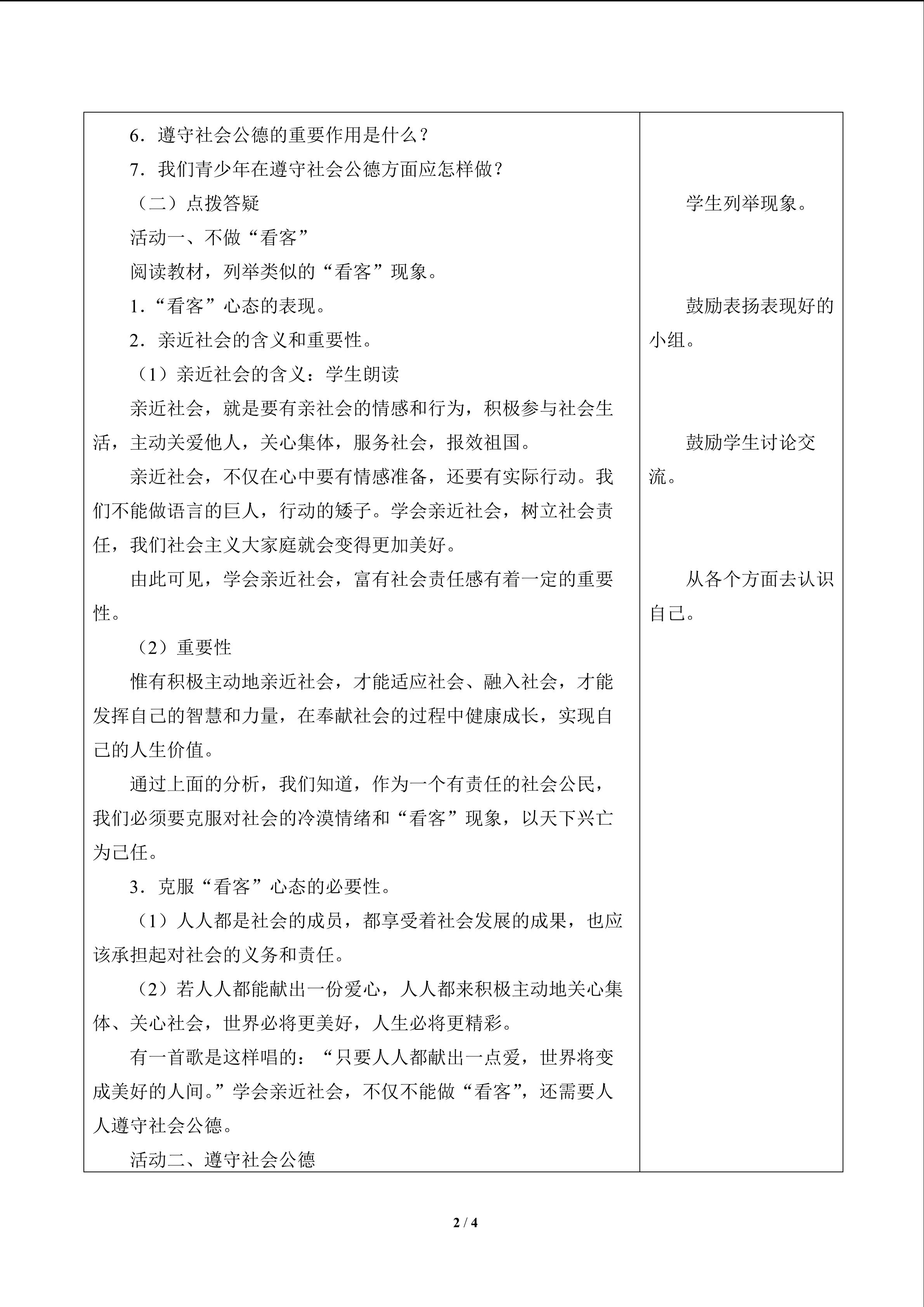 6．遵守社会公德的重要作用是什么？

7．我们青少年在遵守社会公德方面应怎样做？

（二）点拨答疑

活动一、不做“看客”

阅读教材，列举类似的“看客”现象。

1．“看客”心态的表现。

2．亲近社会的含义和重要性。

（1）亲近社会的含义：学生朗读

亲近社会，就是要有亲社会的情感和行为，积极参与社会生活，主动关爱他人，关心集体，服务社会，报效祖国。

亲近社会，不仅在心中要有情感准备，还要有实际行动。我们不能做语言的巨人，行动的矮子。学会亲近社会，树立社会责任，我们社会主义大家庭就会变得更加美好。

由此可见，学会亲近社会，富有社会责任感有着一定的重要性。

（2）重要性

惟有积极主动地亲近社会，才能适应社会、融入社会，才能发挥自己的智慧和力量，在奉献社会的过程中健康成长，实现自己的人生价值。

通过上面的分析，我们知道，作为一个有责任的社会公民，我们必须要克服对社会的冷漠情绪和“看客”现象，以天下兴亡为己任。

3．克服“看客”心态的必要性。

（1）人人都是社会的成员，都享受着社会发展的成果，也应该承担起对社会的义务和责任。

（2）若人人都能献出一份爱心，人人都来积极主动地关心集体、关心社会，世界必将更美好，人生必将更精彩。

有一首歌是这样唱的：“只要人人都献出一点爱，世界将变成美好的人间。”学会亲近社会，不仅不能做“看客”，还需要人人遵守社会公德。

活动二、遵守社会公德

学生列举现象。

鼓励表扬表现好的小组。

鼓励学生讨论交流。

从各个方面去认识自己。

2 / 4